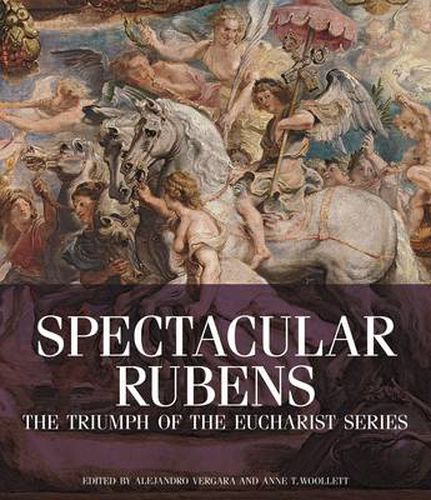 SPECTACULAR RUBENS
THE TRIUMPH OF THE EUCHARIST SERIES

EDITED BY ALEJANDRO VERGARA AND ANNE T. WOOLLETT